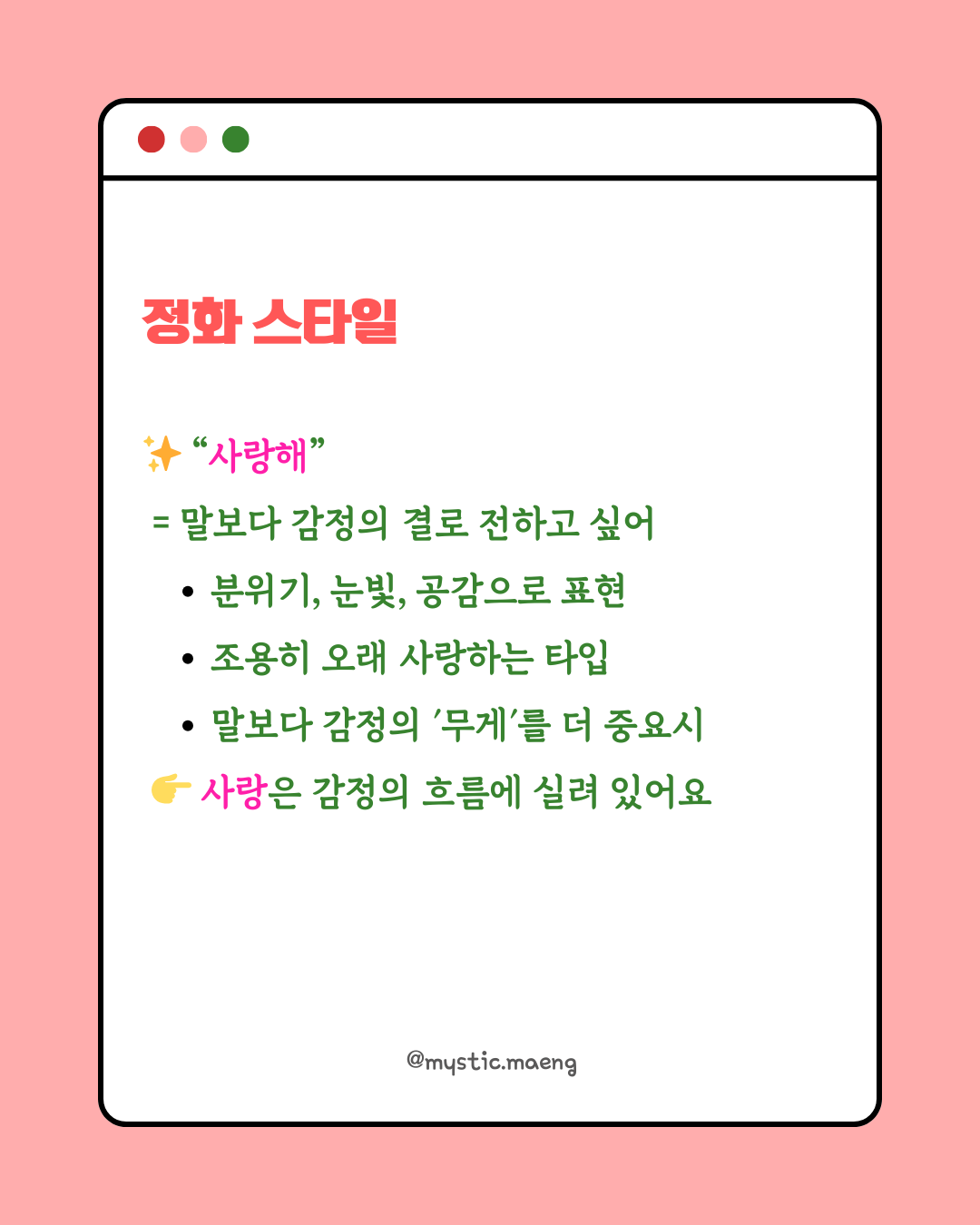 정화 스타일

✨ “사랑해”
= 말보다 감정의 결로 전하고 싶어
• 분위기, 눈빛, 공감으로 표현
• 조용히 오래 사랑하는 타입
• 말보다 감정의 ‘무게’를 더 중요시
👉 사랑은 감정의 흐름에 실려 있어요

@mystic.maeng